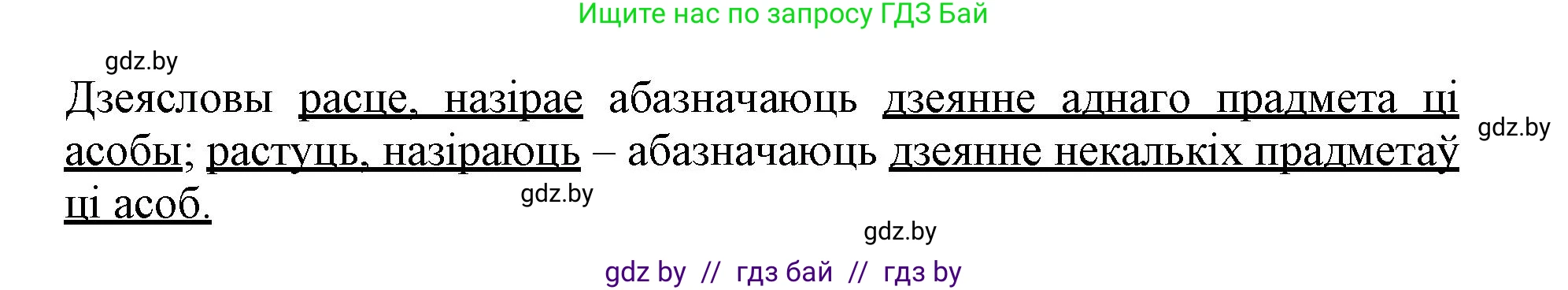 Ищите нас по запросу ГДЗ Бай

gdz.by

Дзеясловы расце, назірае абазначаюць дзеянне аднаго прадмета ці асобы; растуць, назіраюць – абазначаюць дзеянне некалькіх прадметаў ці асоб.

gdz.by

gdz.by

gdz.by

gdz by // гдз бай // гдз by